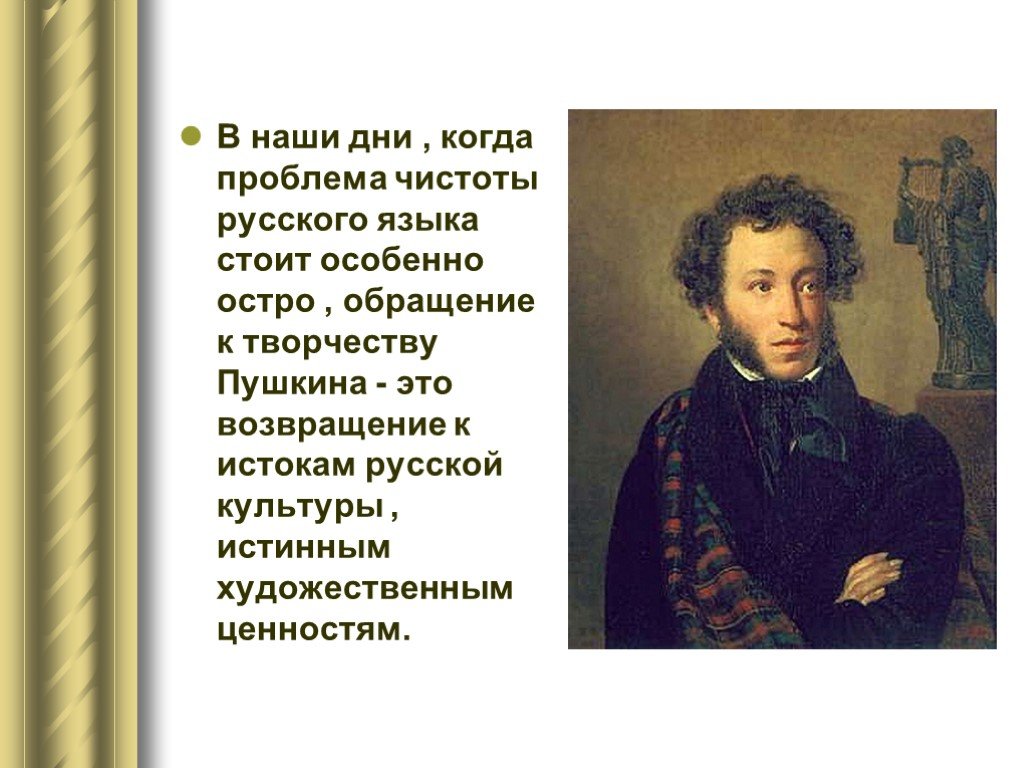 В наши дни , когда проблема чистоты русского языка стоит особенно остро , обращение к творчеству Пушкина - это возвращение к истокам русской культуры , истинным художественным ценностям.